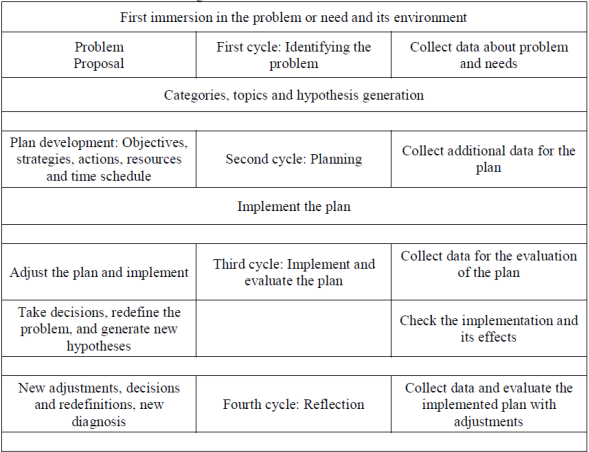 | First immersion in the problem or need and its environment | | |
|---|---|---|
| Problem Proposal | First cycle: Identifying the problem | Collect data about problem and needs |
| Categories, topics and hypothesis generation | | |
| | | |
| Plan development: Objectives, strategies, actions, resources and time schedule | Second cycle: Planning | Collect additional data for the plan |
| Implement the plan | | |
| | | |
| Adjust the plan and implement | Third cycle: Implement and evaluate the plan | Collect data for the evaluation of the plan |
| Take decisions, redefine the problem, and generate new hypotheses | | Check the implementation and its effects |
| | | |
| New adjustments, decisions and redefinitions, new diagnosis | Fourth cycle: Reflection | Collect data and evaluate the implemented plan with adjustments |
| | | |